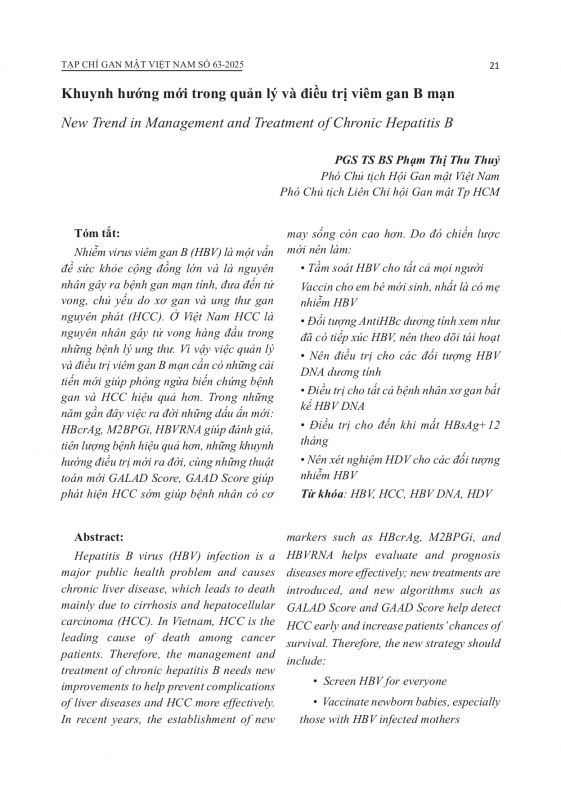 TẠP CHÍ GAN MẬT VIỆT NAM SỐ 63-2025

21

Khuynh hướng mới trong quản lý và điều trị viêm gan B mạn

New Trend in Management and Treatment of Chronic Hepatitis B

PGS TS BS Phạm Thị Thu Thuỷ
Phó Chủ tịch Hội Gan mật Việt Nam
Phó Chủ tịch Liên Chi hội Gan mật Tp HCM

Tóm tắt:

Nhiễm virus viêm gan B (HBV) là một vấn đề sức khỏe cộng đồng lớn và là nguyên nhân gây ra bệnh gan mạn tính, đưa đến tử vong, chủ yếu do xơ gan và ung thư gan nguyên phát (HCC). Ở Việt Nam HCC là nguyên nhân gây tử vong hàng đầu trong những bệnh lý ung thư. Vì vậy việc quản lý và điều trị viêm gan B mạn cần có những cải tiến mới giúp phòng ngừa biến chứng bệnh gan và HCC hiệu quả hơn. Trong những năm gần đây việc ra đời những dấu ấn mới: HBcrAg, M2BPGi, HBVRNA giúp đánh giá, tiên lượng bệnh hiệu quả hơn, những khuynh hướng điều trị mới ra đời, cùng những thuật toán mới GALAD Score, GAAD Score giúp phát hiện HCC sớm giúp bệnh nhân có cơ may sống còn cao hơn. Do đó chiến lược mới nên làm:

• Tầm soát HBV cho tất cả mọi người

Vaccin cho em bé mới sinh, nhất là có mẹ nhiễm HBV

• Đối tượng AntiHBc dương tính xem như đã có tiếp xúc HBV, nên theo dõi tái hoạt

• Nên điều trị cho các đối tượng HBV DNA dương tính

• Điều trị cho tất cả bệnh nhân xơ gan bất kể HBV DNA

• Điều trị cho đến khi mất HBsAg+ 12 tháng

• Nên xét nghiệm HDV cho các đối tượng nhiễm HBV

Từ khóa: HBV, HCC, HBV DNA, HDV

Abstract:

Hepatitis B virus (HBV) infection is a major public health problem and causes chronic liver disease, which leads to death mainly due to cirrhosis and hepatocellular carcinoma (HCC). In Vietnam, HCC is the leading cause of death among cancer patients. Therefore, the management and treatment of chronic hepatitis B needs new improvements to help prevent complications of liver diseases and HCC more effectively. In recent years, the establishment of new markers such as HBcrAg, M2BPGi, and HBVRNA helps evaluate and prognosis diseases more effectively; new treatments are introduced, and new algorithms such as GALAD Score and GAAD Score help detect HCC early and increase patients' chances of survival. Therefore, the new strategy should include:

• Screen HBV for everyone

• Vaccinate newborn babies, especially those with HBV infected mothers